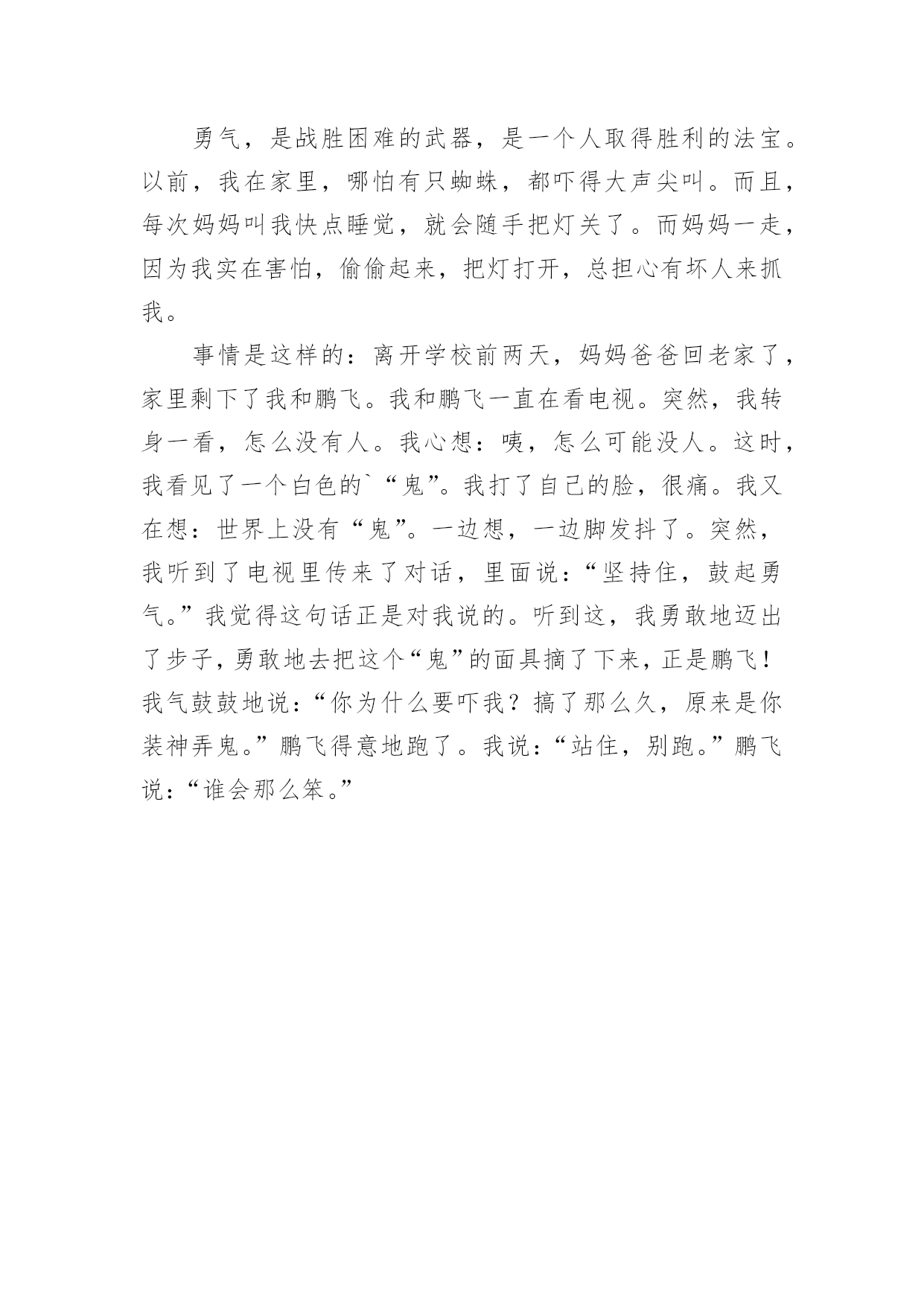 勇气，是战胜困难的武器，是一个人取得胜利的法宝。以前，我在家里，哪怕有只蜘蛛，都吓得大声尖叫。而且，每次妈妈叫我快点睡觉，就会随手把灯关了。而妈妈一走，因为我实在害怕，偷偷起来，把灯打开，总担心有坏人来抓我。

事情是这样的：离开学校前两天，妈妈爸爸回老家了，家里剩下了我和鹏飞。我和鹏飞一直在看电视。突然，我转身一看，怎么没有人。我心想：咦，怎么可能没人。这时，我看见了一个白色的`“鬼”。我打了自己的脸，很痛。我又在想：世界上没有“鬼”。一边想，一边脚发抖了。突然，我听到了电视里传来了对话，里面说：“坚持住，鼓起勇气。”我觉得这句话正是对我说的。听到这，我勇敢地迈出了步子，勇敢地去把这个“鬼”的面具摘了下来，正是鹏飞！我气鼓鼓地说：“你为什么要吓我？搞了那么久，原来是你装神弄鬼。”鹏飞得意地跑了。我说：“站住，别跑。”鹏飞说：“谁会那么笨。”